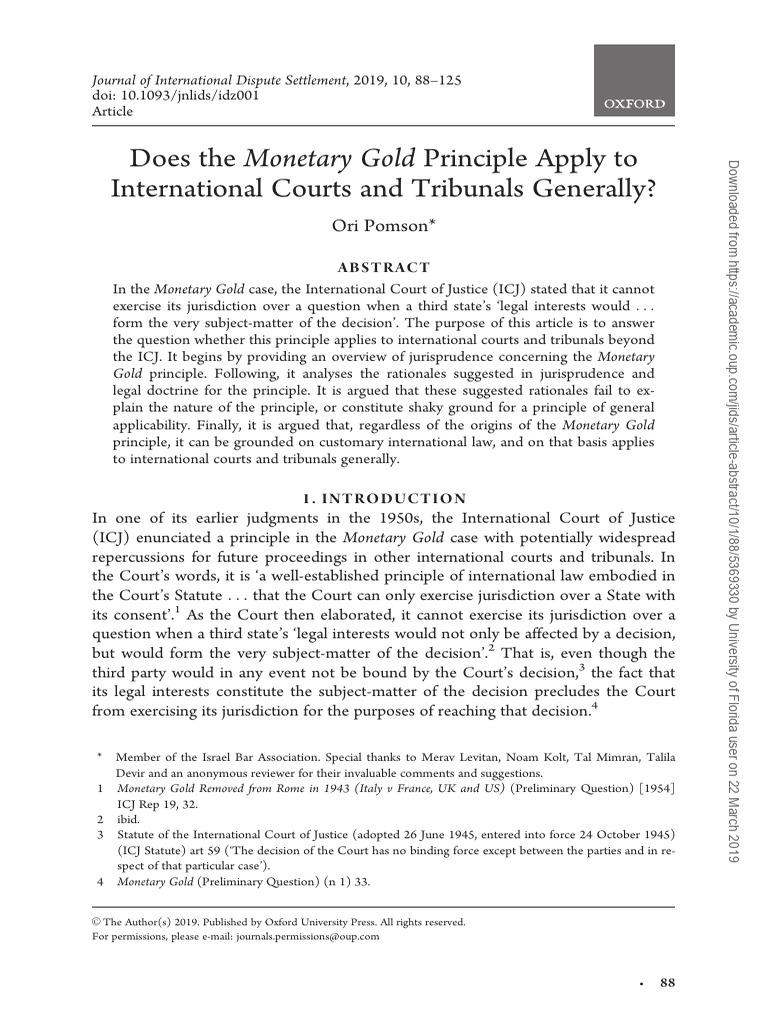 Journal of International Dispute Settlement, 2019, 10, 88–125
doi: 10.1093/jnlids/idz001
Article

OXFORD

Does the Monetary Gold Principle Apply to International Courts and Tribunals Generally?

Ori Pomson*

ABSTRACT

In the Monetary Gold case, the International Court of Justice (ICJ) stated that it cannot exercise its jurisdiction over a question when a third state's 'legal interests would . . . form the very subject-matter of the decision'. The purpose of this article is to answer the question whether this principle applies to international courts and tribunals beyond the ICJ. It begins by providing an overview of jurisprudence concerning the Monetary Gold principle. Following, it analyses the rationales suggested in jurisprudence and legal doctrine for the principle. It is argued that these suggested rationales fail to explain the nature of the principle, or constitute shaky ground for a principle of general applicability. Finally, it is argued that, regardless of the origins of the Monetary Gold principle, it can be grounded on customary international law, and on that basis applies to international courts and tribunals generally.

1. INTRODUCTION

In one of its earlier judgments in the 1950s, the International Court of Justice (ICJ) enunciated a principle in the Monetary Gold case with potentially widespread repercussions for future proceedings in other international courts and tribunals. In the Court's words, it is 'a well-established principle of international law embodied in the Court's Statute . . . that the Court can only exercise jurisdiction over a State with its consent'.$^{1}$ As the Court then elaborated, it cannot exercise its jurisdiction over a question when a third state's 'legal interests would not only be affected by a decision, but would form the very subject-matter of the decision'.$^{2}$ That is, even though the third party would in any event not be bound by the Court's decision,$^{3}$ the fact that its legal interests constitute the subject-matter of the decision precludes the Court from exercising its jurisdiction for the purposes of reaching that decision.$^{4}$

* Member of the Israel Bar Association. Special thanks to Merav Levitan, Noam Kolt, Tal Mimran, Talila Devir and an anonymous reviewer for their invaluable comments and suggestions.
1 Monetary Gold Removed from Rome in 1943 (Italy v France, UK and US) (Preliminary Question) [1954] ICJ Rep 19, 32.
2 ibid.
3 Statute of the International Court of Justice (adopted 26 June 1945, entered into force 24 October 1945) (ICJ Statute) art 59 ('The decision of the Court has no binding force except between the parties and in respect of that particular case').
4 Monetary Gold (Preliminary Question) (n 1) 33.

© The Author(s) 2019. Published by Oxford University Press. All rights reserved.
For permissions, please e-mail: journals.permissions@oup.com

• 88

Downloaded from https://academic.oup.com/jids/article-abstract/10/1/88/5369330 by University of Florida user on 22 March 2019